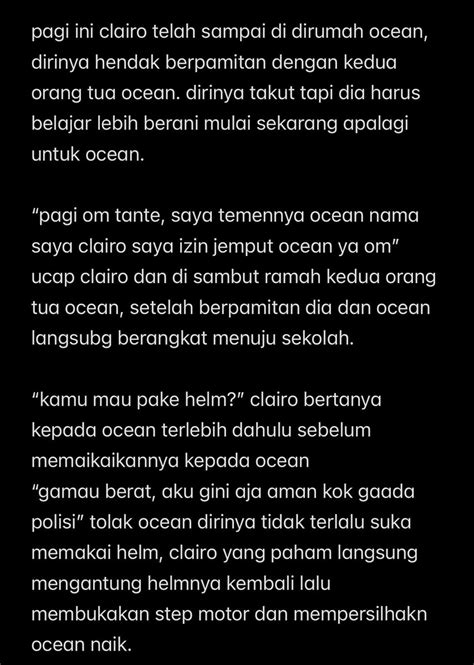 pagi ini clairo telah sampai di dirumah ocean, dirinya hendak berpamitan dengan kedua orang tua ocean. dirinya takut tapi dia harus belajar lebih berani mulai sekarang apalagi untuk ocean.

"pagi om tante, saya temennya ocean nama saya clairo saya izin jemput ocean ya om" ucap clairo dan di sambut ramah kedua orang tua ocean, setelah berpamitan dia dan ocean langsubg berangkat menuju sekolah.

"kamu mau pake helm?" clairo bertanya kepada ocean terlebih dahulu sebelum memaikaikannya kepada ocean
"gamau berat, aku gini aja aman kok gaada polisi" tolak ocean dirinya tidak terlalu suka memakai helm, clairo yang paham langsung mengantung helmnya kembali lalu membukakan step motor dan mempersilhakn ocean naik.